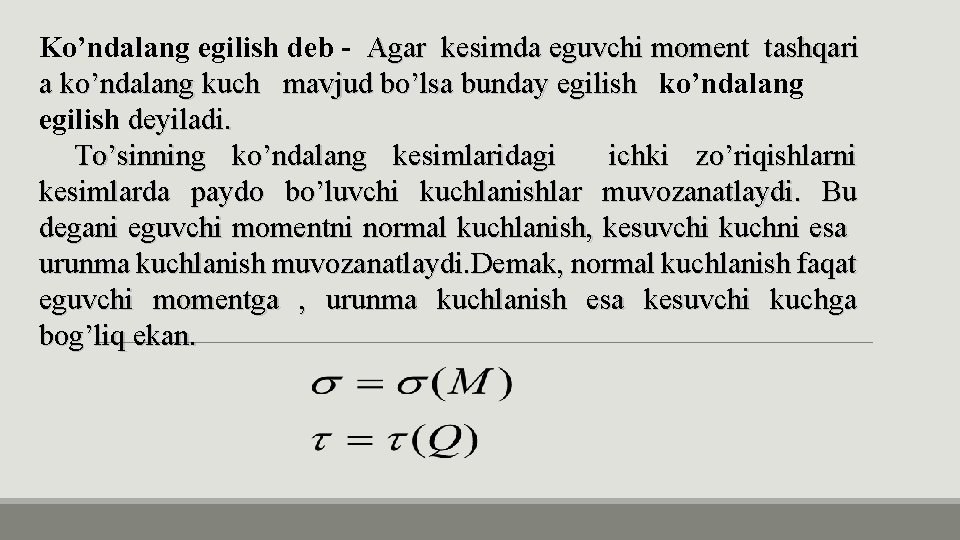 Ko’ndalang egilish deb - Agar kesimda eguvchi moment tashqari a ko’ndalang kuch mavjud bo’lsa bunday egilish ko’ndalang egilish deyiladi.

To’sinning ko’ndalang kesimlaridagi ichki zo’riqishlarni kesimlarda paydo bo’luvchi kuchlanishlar muvozanatlaydi. Bu degani eguvchi momentni normal kuchlanish, kesuvchi kuchni esa urunma kuchlanish muvozanatlaydi.Demak, normal kuchlanish faqat eguvchi momentga , urunma kuchlanish esa kesuvchi kuchga bog’liq ekan.

$\sigma = \sigma(M)$

$\tau = \tau(Q)$